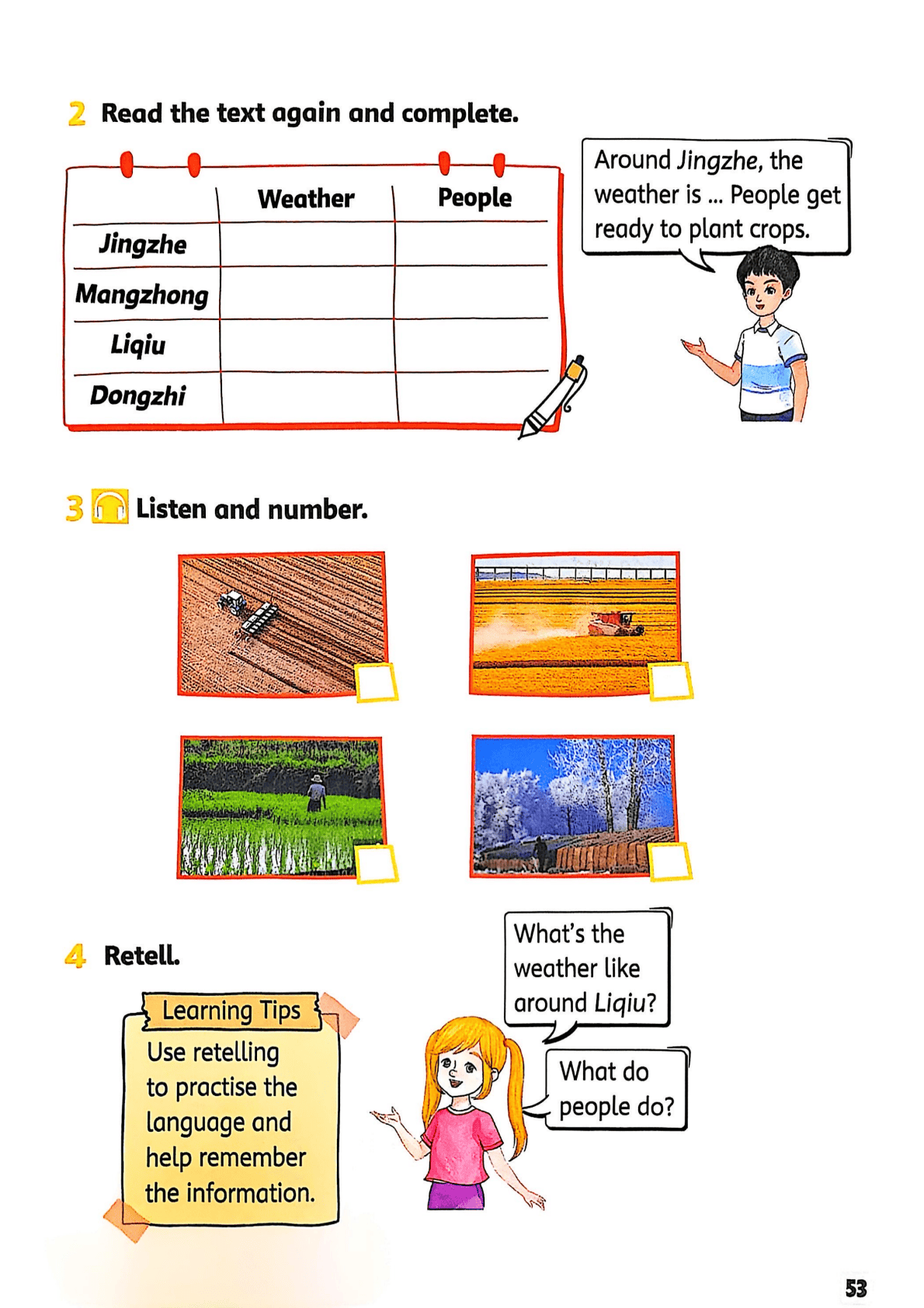 2 Read the text again and complete.

| | Weather | People |
|---|---|---|
| Jingzhe | | |
| Mangzhong | | |
| Liqiu | | |
| Dongzhi | | |

Around Jingzhe, the weather is ... People get ready to plant crops.

3 Listen and number.

4 Retell.

Learning Tips

Use retelling to practise the language and help remember the information.

What's the weather like around Liqiu?

What do people do?

53